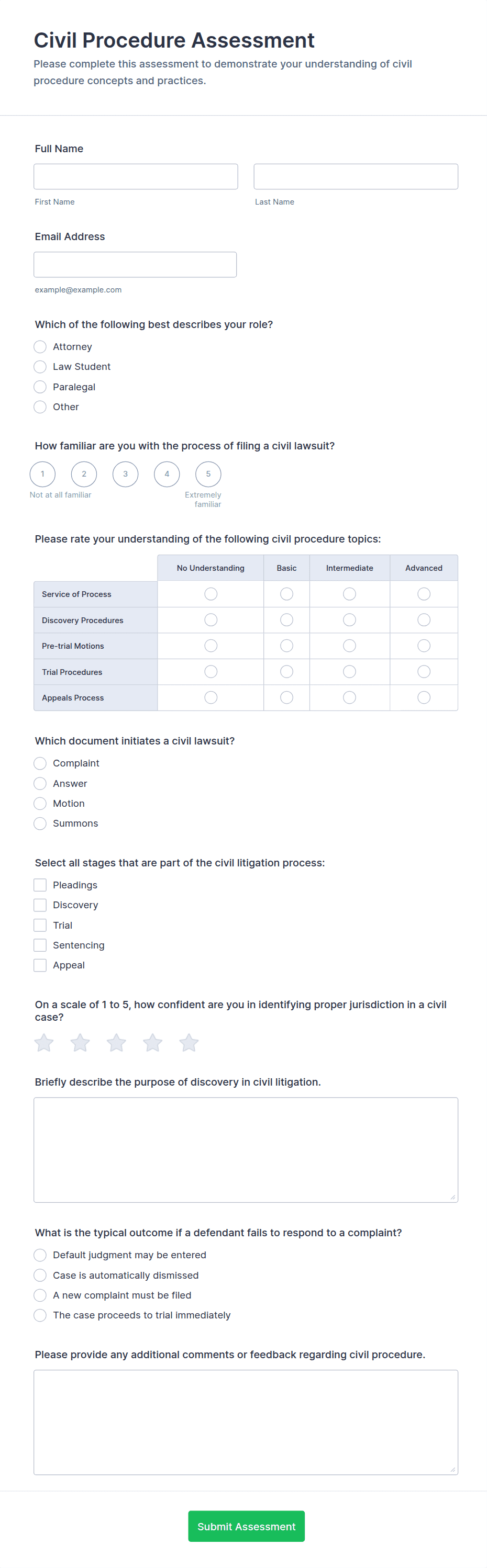 Civil Procedure Assessment

Please complete this assessment to demonstrate your understanding of civil procedure concepts and practices.

Full Name

First Name

Last Name

Email Address

example@example.com

Which of the following best describes your role?

Attorney

Law Student

Paralegal

Other

How familiar are you with the process of filing a civil lawsuit?

1 2 3 4 5

Not at all familiar

Extremely familiar

Please rate your understanding of the following civil procedure topics:

| | No Understanding | Basic | Intermediate | Advanced |
|---|---|---|---|---|
| Service of Process | | | | |
| Discovery Procedures | | | | |
| Pre-trial Motions | | | | |
| Trial Procedures | | | | |
| Appeals Process | | | | |

Which document initiates a civil lawsuit?

Complaint

Answer

Motion

Summons

Select all stages that are part of the civil litigation process:

Pleadings

Discovery

Trial

Sentencing

Appeal

On a scale of 1 to 5, how confident are you in identifying proper jurisdiction in a civil case?

Briefly describe the purpose of discovery in civil litigation.

What is the typical outcome if a defendant fails to respond to a complaint?

Default judgment may be entered

Case is automatically dismissed

A new complaint must be filed

The case proceeds to trial immediately

Please provide any additional comments or feedback regarding civil procedure.

Submit Assessment